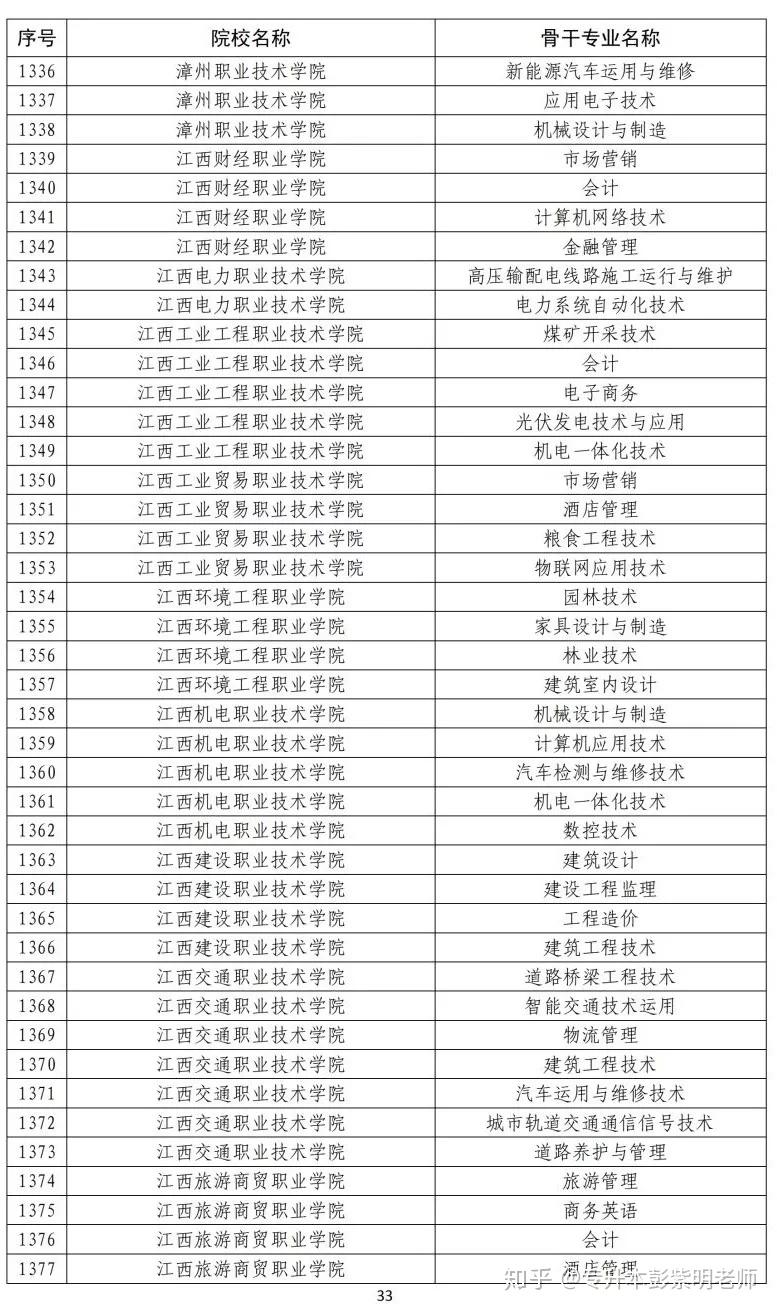 | 序号 | 院校名称 | 骨干专业名称 |
|---|---|---|
| 1336 | 漳州职业技术学院 | 新能源汽车运用与维修 |
| 1337 | 漳州职业技术学院 | 应用电子技术 |
| 1338 | 漳州职业技术学院 | 机械设计与制造 |
| 1339 | 江西财经职业学院 | 市场营销 |
| 1340 | 江西财经职业学院 | 会计 |
| 1341 | 江西财经职业学院 | 计算机网络技术 |
| 1342 | 江西财经职业学院 | 金融管理 |
| 1343 | 江西电力职业技术学院 | 高压输配电线路施工运行与维护 |
| 1344 | 江西电力职业技术学院 | 电力系统自动化技术 |
| 1345 | 江西工业工程职业技术学院 | 煤矿开采技术 |
| 1346 | 江西工业工程职业技术学院 | 会计 |
| 1347 | 江西工业工程职业技术学院 | 电子商务 |
| 1348 | 江西工业工程职业技术学院 | 光伏发电技术与应用 |
| 1349 | 江西工业工程职业技术学院 | 机电一体化技术 |
| 1350 | 江西工业贸易职业技术学院 | 市场营销 |
| 1351 | 江西工业贸易职业技术学院 | 酒店管理 |
| 1352 | 江西工业贸易职业技术学院 | 粮食工程技术 |
| 1353 | 江西工业贸易职业技术学院 | 物联网应用技术 |
| 1354 | 江西环境工程职业学院 | 园林技术 |
| 1355 | 江西环境工程职业学院 | 家具设计与制造 |
| 1356 | 江西环境工程职业学院 | 林业技术 |
| 1357 | 江西环境工程职业学院 | 建筑室内设计 |
| 1358 | 江西机电职业技术学院 | 机械设计与制造 |
| 1359 | 江西机电职业技术学院 | 计算机应用技术 |
| 1360 | 江西机电职业技术学院 | 汽车检测与维修技术 |
| 1361 | 江西机电职业技术学院 | 机电一体化技术 |
| 1362 | 江西机电职业技术学院 | 数控技术 |
| 1363 | 江西建设职业技术学院 | 建筑设计 |
| 1364 | 江西建设职业技术学院 | 建设工程监理 |
| 1365 | 江西建设职业技术学院 | 工程造价 |
| 1366 | 江西建设职业技术学院 | 建筑工程技术 |
| 1367 | 江西交通职业技术学院 | 道路桥梁工程技术 |
| 1368 | 江西交通职业技术学院 | 智能交通技术运用 |
| 1369 | 江西交通职业技术学院 | 物流管理 |
| 1370 | 江西交通职业技术学院 | 建筑工程技术 |
| 1371 | 江西交通职业技术学院 | 汽车运用与维修技术 |
| 1372 | 江西交通职业技术学院 | 城市轨道交通通信信号技术 |
| 1373 | 江西交通职业技术学院 | 道路养护与管理 |
| 1374 | 江西旅游商贸职业学院 | 旅游管理 |
| 1375 | 江西旅游商贸职业学院 | 商务英语 |
| 1376 | 江西旅游商贸职业学院 | 会计 |
| 1377 | 江西旅游商贸职业学院 | 酒店管理 |

知乎 @专升本彭紫明老师

33